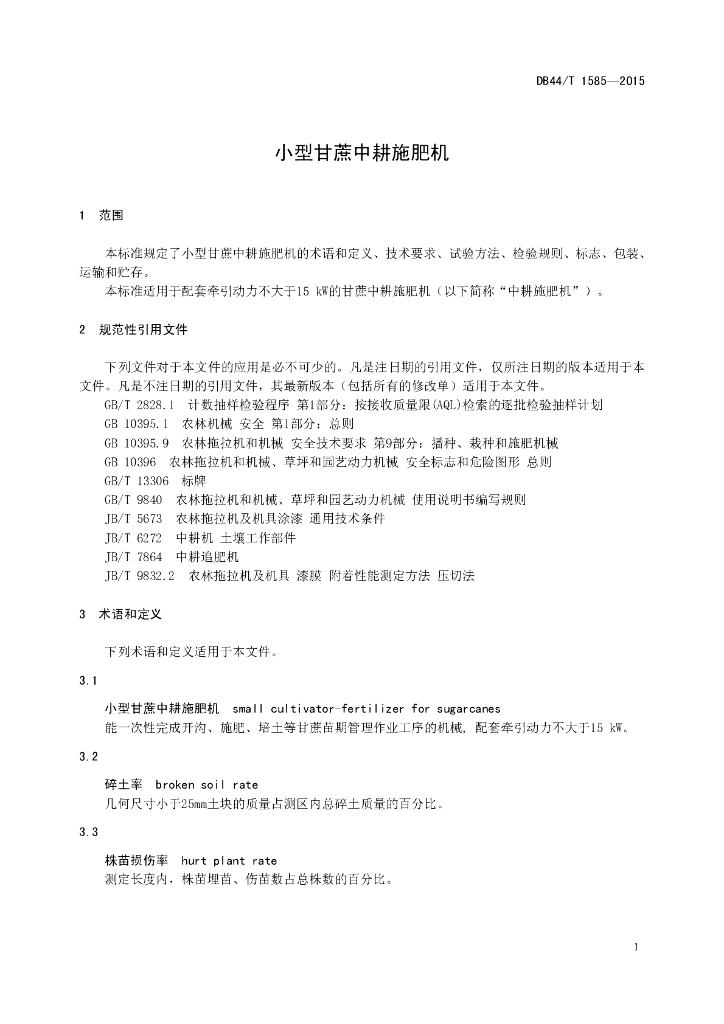 DB44/T 1585—2015

小型甘蔗中耕施肥机

1 范围

本标准规定了小型甘蔗中耕施肥机的术语和定义、技术要求、试验方法、检验规则、标志、包装、运输和贮存。

本标准适用于配套牵引动力不大于15 kW的甘蔗中耕施肥机（以下简称“中耕施肥机”）。

2 规范性引用文件

下列文件对于本文件的应用是必不可少的。凡是注日期的引用文件，仅所注日期的版本适用于本文件。凡是不注日期的引用文件，其最新版本（包括所有的修改单）适用于本文件。

GB/T 2828.1 计数抽样检验程序 第1部分：按接收质量限(AQL)检索的逐批检验抽样计划

GB 10395.1 农林机械 安全 第1部分：总则

GB 10395.9 农林拖拉机和机械 安全技术要求 第9部分：播种、栽种和施肥机械

GB 10396 农林拖拉机和机械、草坪和园艺动力机械 安全标志和危险图形 总则

GB/T 13306 标牌

GB/T 9840 农林拖拉机和机械、草坪和园艺动力机械 使用说明书编写规则

JB/T 5673 农林拖拉机及机具涂漆 通用技术条件

JB/T 6272 中耕机 土壤工作部件

JB/T 7864 中耕追肥机

JB/T 9832.2 农林拖拉机及机具 漆膜 附着性能测定方法 压切法

3 术语和定义

下列术语和定义适用于本文件。

3.1

小型甘蔗中耕施肥机 small cultivator-fertilizer for sugarcanes

能一次性完成开沟、施肥、培土等甘蔗苗期管理作业工序的机械，配套牵引动力不大于15 kW。

3.2

碎土率 broken soil rate

几何尺寸小于25mm土块的质量占测区内总碎土质量的百分比。

3.3

株苗损伤率 hurt plant rate

测定长度内，株苗埋苗、伤苗数占总株数的百分比。

1